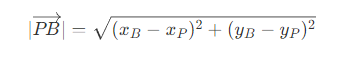 $|\overrightarrow{PB}| = \sqrt{(x_B - x_P)^2 + (y_B - y_P)^2}$